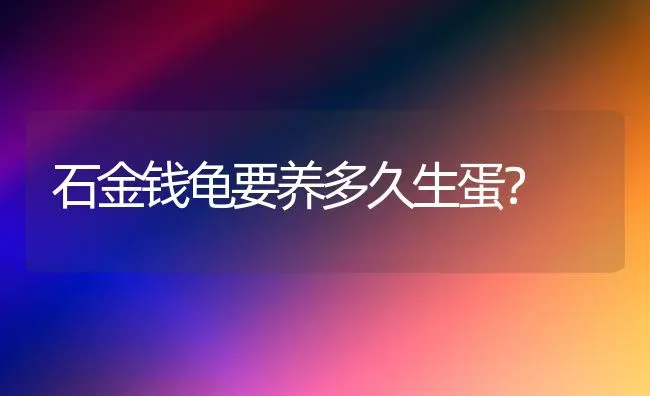 石金钱龟要养多久生蛋?